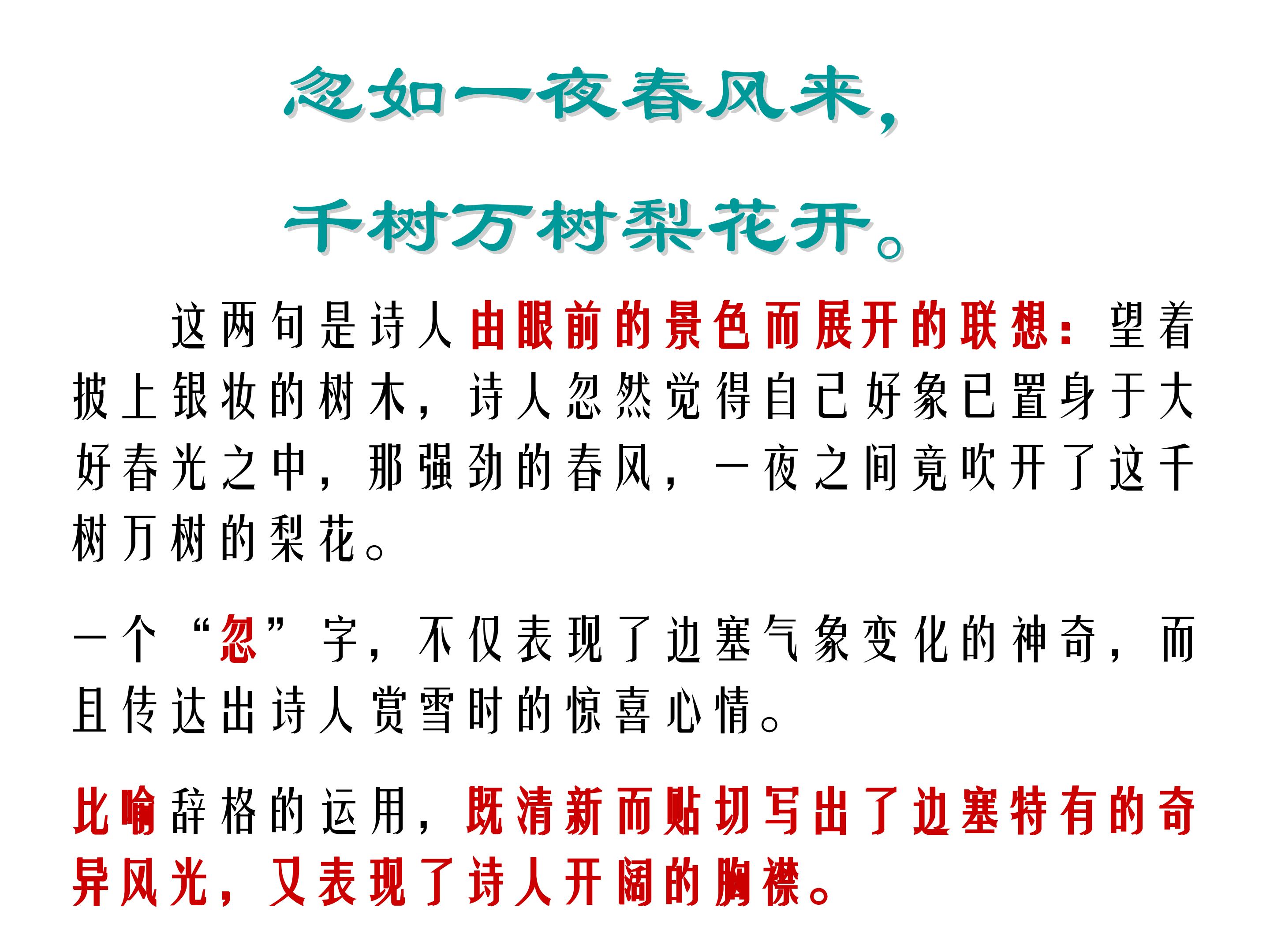 忽如一夜春风来，

千树万树梨花开。

这两句是诗人由眼前的景色而展开的联想：望着披上银妆的树木，诗人忽然觉得自己好象已置身于大好春光之中，那强劲的春风，一夜之间竟吹开了这千树万树的梨花。

一个“忽”字，不仅表现了边塞气象变化的神奇，而且传达出诗人赏雪时的惊喜心情。

比喻辞格的运用，既清新而贴切写出了边塞特有的奇异风光，又表现了诗人开阔的胸襟。